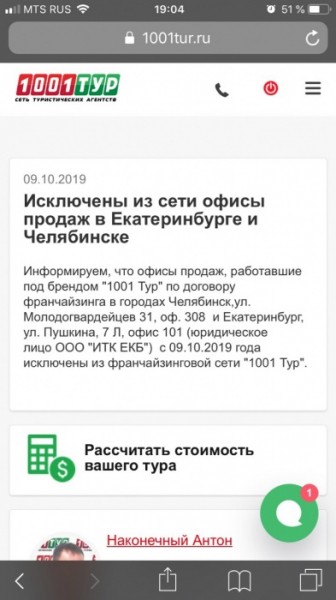 MTS RUS 19:04 51 %

1001tur.ru

1001ТУР
СЕТЬ ТУРИСТИЧЕСКИХ АГЕНТСТВ

09.10.2019

Исключены из сети офисы продаж в Екатеринбурге и Челябинске

Информируем, что офисы продаж, работавшие под брендом "1001 Тур" по договору франчайзинга в городах Челябинск,ул. Молодогвардейцев 31, оф. 308 и Екатеринбург, ул. Пушкина, 7 Л, офис 101 (юридическое лицо ООО "ИТК ЕКБ") с 09.10.2019 года исключены из франчайзинговой сети "1001 Тур".

Рассчитать стоимость вашего тура

1

Наконечный Антон